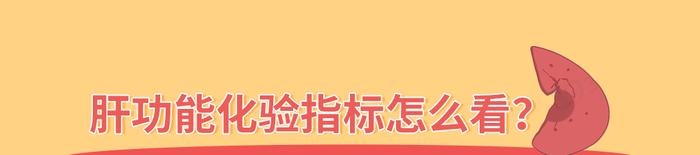 肝功能化验指标怎么看？